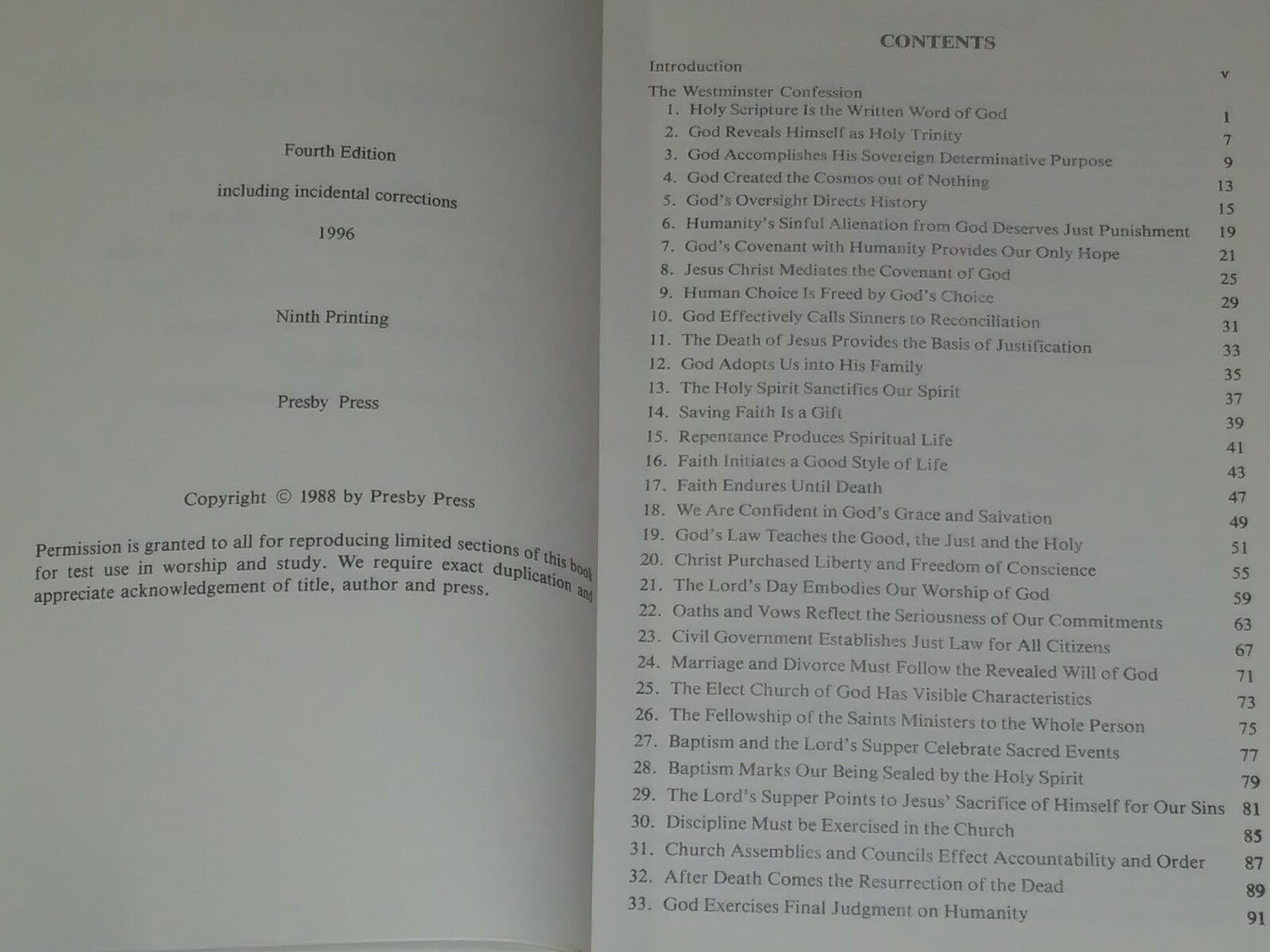 Fourth Edition

including incidental corrections

1996

Ninth Printing

Presby Press

Copyright © 1988 by Presby Press

Permission is granted to all for reproducing limited sections of this book for test use in worship and study. We require exact duplication and appreciate acknowledgement of title, author and press.

CONTENTS

Introduction v

The Westminster Confession

1. Holy Scripture Is the Written Word of God 1
2. God Reveals Himself as Holy Trinity 7
3. God Accomplishes His Sovereign Determinative Purpose 9
4. God Created the Cosmos out of Nothing 13
5. God's Oversight Directs History 15
6. Humanity's Sinful Alienation from God Deserves Just Punishment 19
7. God's Covenant with Humanity Provides Our Only Hope 21
8. Jesus Christ Mediates the Covenant of God 25
9. Human Choice Is Freed by God's Choice 29
10. God Effectively Calls Sinners to Reconciliation 31
11. The Death of Jesus Provides the Basis of Justification 33
12. God Adopts Us into His Family 35
13. The Holy Spirit Sanctifies Our Spirit 37
14. Saving Faith Is a Gift 39
15. Repentance Produces Spiritual Life 41
16. Faith Initiates a Good Style of Life 43
17. Faith Endures Until Death 47
18. We Are Confident in God's Grace and Salvation 49
19. God's Law Teaches the Good, the Just and the Holy 51
20. Christ Purchased Liberty and Freedom of Conscience 55
21. The Lord's Day Embodies Our Worship of God 59
22. Oaths and Vows Reflect the Seriousness of Our Commitments 63
23. Civil Government Establishes Just Law for All Citizens 67
24. Marriage and Divorce Must Follow the Revealed Will of God 71
25. The Elect Church of God Has Visible Characteristics 73
26. The Fellowship of the Saints Ministers to the Whole Person 75
27. Baptism and the Lord's Supper Celebrate Sacred Events 77
28. Baptism Marks Our Being Sealed by the Holy Spirit 79
29. The Lord's Supper Points to Jesus' Sacrifice of Himself for Our Sins 81
30. Discipline Must be Exercised in the Church 85
31. Church Assemblies and Councils Effect Accountability and Order 87
32. After Death Comes the Resurrection of the Dead 89
33. God Exercises Final Judgment on Humanity 91